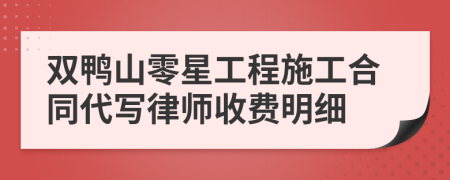 双鸭山零星工程施工合同代写律师收费明细